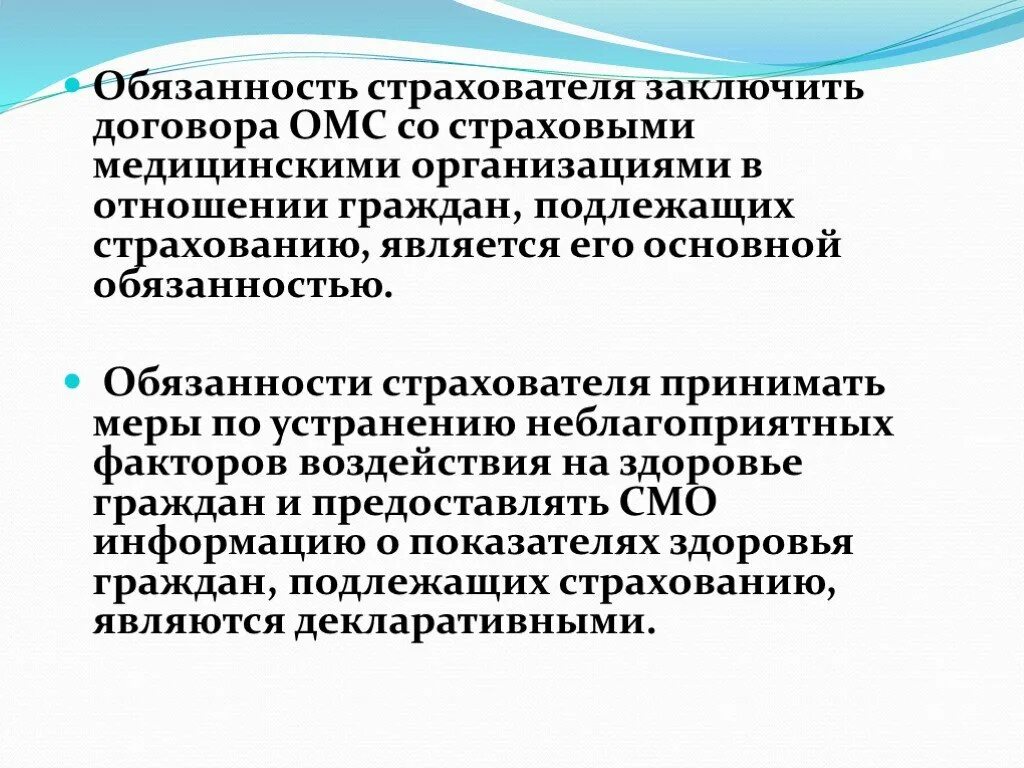 Обязанность страхователя заключить договора ОМС со страховыми медицинскими организациями в отношении граждан, подлежащих страхованию, является его основной обязанностью.

Обязанности страхователя принимать меры по устранению неблагоприятных факторов воздействия на здоровье граждан и предоставлять СМО информацию о показателях здоровья граждан, подлежащих страхованию, являются декларативными.